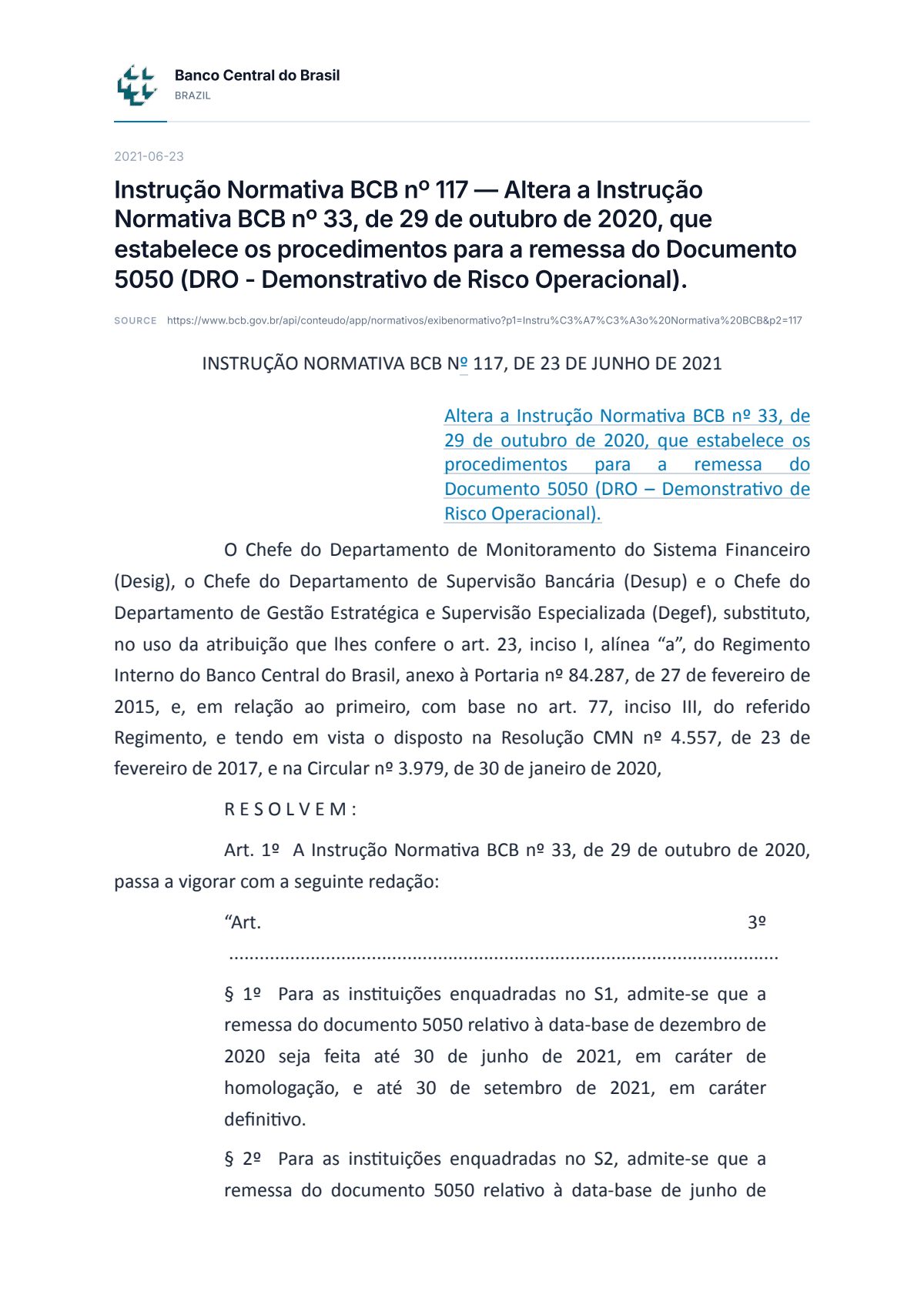 Banco Central do Brasil
BRAZIL

2021-06-23

Instrução Normativa BCB nº 117 — Altera a Instrução Normativa BCB nº 33, de 29 de outubro de 2020, que estabelece os procedimentos para a remessa do Documento 5050 (DRO - Demonstrativo de Risco Operacional).

SOURCE https://www.bcb.gov.br/api/conteudo/app/normativos/exibenormativo?p1=Instru%C3%A7%C3%A3o%20Normativa%20BCB&p2=117

INSTRUÇÃO NORMATIVA BCB Nº 117, DE 23 DE JUNHO DE 2021

Altera a Instrução Normativa BCB nº 33, de 29 de outubro de 2020, que estabelece os procedimentos para a remessa do Documento 5050 (DRO – Demonstrativo de Risco Operacional).

O Chefe do Departamento de Monitoramento do Sistema Financeiro (Desig), o Chefe do Departamento de Supervisão Bancária (Desup) e o Chefe do Departamento de Gestão Estratégica e Supervisão Especializada (Degef), substituto, no uso da atribuição que lhes confere o art. 23, inciso I, alínea "a", do Regimento Interno do Banco Central do Brasil, anexo à Portaria nº 84.287, de 27 de fevereiro de 2015, e, em relação ao primeiro, com base no art. 77, inciso III, do referido Regimento, e tendo em vista o disposto na Resolução CMN nº 4.557, de 23 de fevereiro de 2017, e na Circular nº 3.979, de 30 de janeiro de 2020,

R E S O L V E M :

Art. 1º A Instrução Normativa BCB nº 33, de 29 de outubro de 2020, passa a vigorar com a seguinte redação:

"Art. 3º

§ 1º Para as instituições enquadradas no S1, admite-se que a remessa do documento 5050 relativo à data-base de dezembro de 2020 seja feita até 30 de junho de 2021, em caráter de homologação, e até 30 de setembro de 2021, em caráter definitivo.

§ 2º Para as instituições enquadradas no S2, admite-se que a remessa do documento 5050 relativo à data-base de junho de